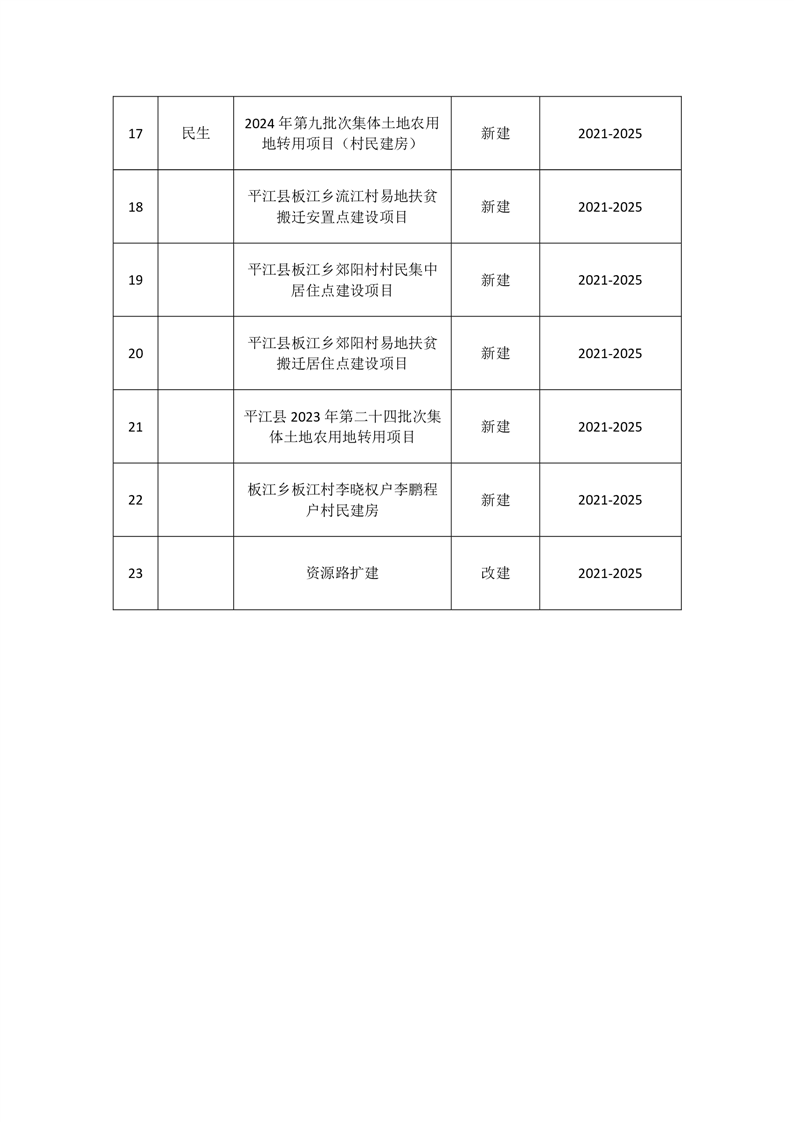 | 17 | 民生 | 2024 年第九批次集体土地农用地转用项目（村民建房） | 新建 | 2021-2025 |
|---|---|---|---|---|
| 18 |  | 平江县板江乡流江村易地扶贫搬迁安置点建设项目 | 新建 | 2021-2025 |
| 19 |  | 平江县板江乡郊阳村村民集中居住点建设项目 | 新建 | 2021-2025 |
| 20 |  | 平江县板江乡郊阳村易地扶贫搬迁居住点建设项目 | 新建 | 2021-2025 |
| 21 |  | 平江县 2023 年第二十四批次集体土地农用地转用项目 | 新建 | 2021-2025 |
| 22 |  | 板江乡板江村李晓权户李鹏程户村民建房 | 新建 | 2021-2025 |
| 23 |  | 资源路扩建 | 改建 | 2021-2025 |